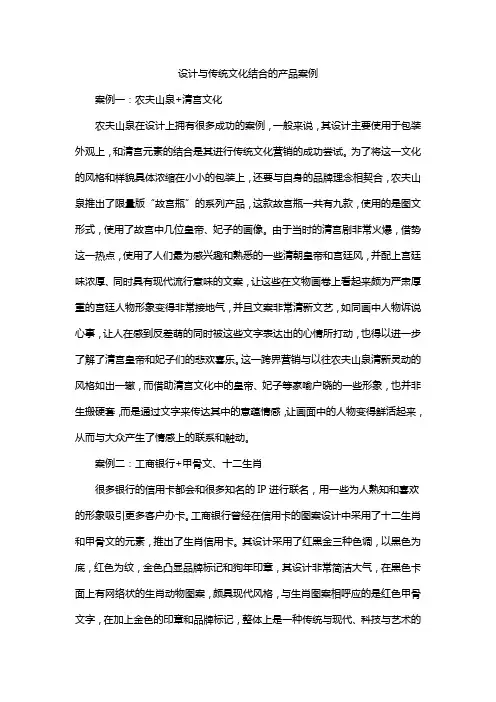 设计与传统文化结合的产品案例

案例一：农夫山泉+清宫文化

农夫山泉在设计上拥有很多成功的案例，一般来说，其设计主要使用于包装外观上，和清宫元素的结合是其进行传统文化营销的成功尝试。为了将这一文化的风格和样貌具体浓缩在小小的包装上，还要与自身的品牌理念相契合，农夫山泉推出了限量版“故宫瓶”的系列产品，这款故宫瓶一共有九款，使用的是图文形式，使用了故宫中几位皇帝、妃子的画像。由于当时的清宫剧非常火爆，借势这一热点，使用了人们最为感兴趣和熟悉的一些清朝皇帝和宫廷风，并配上宫廷味浓厚、同时具有现代流行意味的文案，让这些在文物画卷上看起来颇为严肃厚重的宫廷人物形象变得非常接地气，并且文案非常清新文艺，如同画中人物诉说心事，让人在感到反差萌的同时被这些文字表达出的心情所打动，也得以进一步了解了清宫皇帝和妃子们的悲欢喜乐。这一跨界营销与以往农夫山泉清新灵动的风格如出一辙，而借助清宫文化中的皇帝、妃子等家喻户晓的一些形象，也并非生搬硬套，而是通过文字来传达其中的意蕴情感，让画面中的人物变得鲜活起来，从而与大众产生了情感上的联系和触动。

案例二：工商银行+甲骨文、十二生肖

很多银行的信用卡都会和很多知名的IP进行联名，用一些为人熟知和喜欢的形象吸引更多客户办卡。工商银行曾经在信用卡的图案设计中采用了十二生肖和甲骨文的元素，推出了生肖信用卡。其设计采用了红黑金三种色调，以黑色为底，红色为纹，金色凸显品牌标记和狗年印章，其设计非常简洁大气，在黑色卡面上有网络状的生肖动物图案，颇具现代风格，与生肖图案相呼应的是红色甲骨文字，在加上金色的印章和品牌标记，整体上是一种传统与现代、科技与艺术的